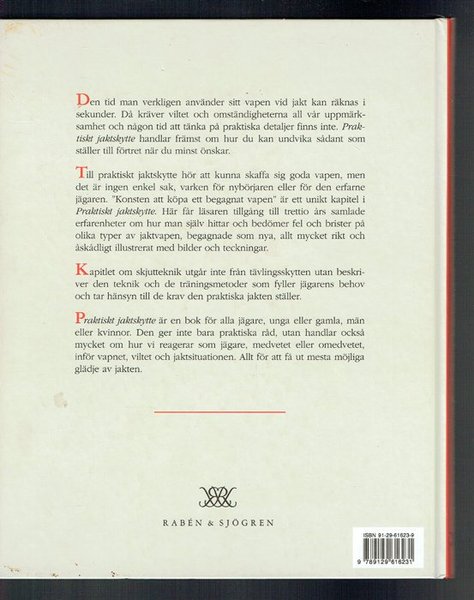 Den tid man verkligen använder sitt vapen vid jakt kan räknas i sekunder. Då kräver viltet och omständigheterna all vår uppmärksamhet och någon tid att tänka på praktiska detaljer finns inte. Praktiskt jaktskytte handlar främst om hur du kan undvika sådant som ställer till förtret när du minst önskar.

Till praktiskt jaktskytte hör att kunna skaffa sig goda vapen, men det är ingen enkel sak, varken för nybörjaren eller för den erfarne jägaren. "Konsten att köpa ett begagnat vapen" är ett unikt kapitel i Praktiskt jaktskytte. Här får läsaren tillgång till trettio års samlade erfarenheter om hur man själv hittar och bedömer fel och brister på olika typer av jaktvapen, begagnade som nya, allt mycket rikt och åskådligt illustrerat med bilder och teckningar.

Kapitlet om skjutteknik utgår inte från tävlingsskytten utan beskriver den teknik och de träningsmetoder som fyller jägarens behov och tar hänsyn till de krav den praktiska jakten ställer.

Praktiskt jaktskytte är en bok för alla jägare, unga eller gamla, män eller kvinnor. Den ger inte bara praktiska råd, utan handlar också mycket om hur vi reagerar som jägare, medvetet eller omedvetet, inför vapnet, viltet och jaktsituationen. Allt för att få ut mesta möjliga glädje av jakten.

RABÉN & SJÖGREN

ISBN 91-29-61623-9

9 789129 616231